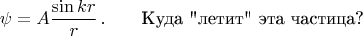 $\psi = A\frac{\sin kr}{r}$ .   Куда "летит" эта частица?